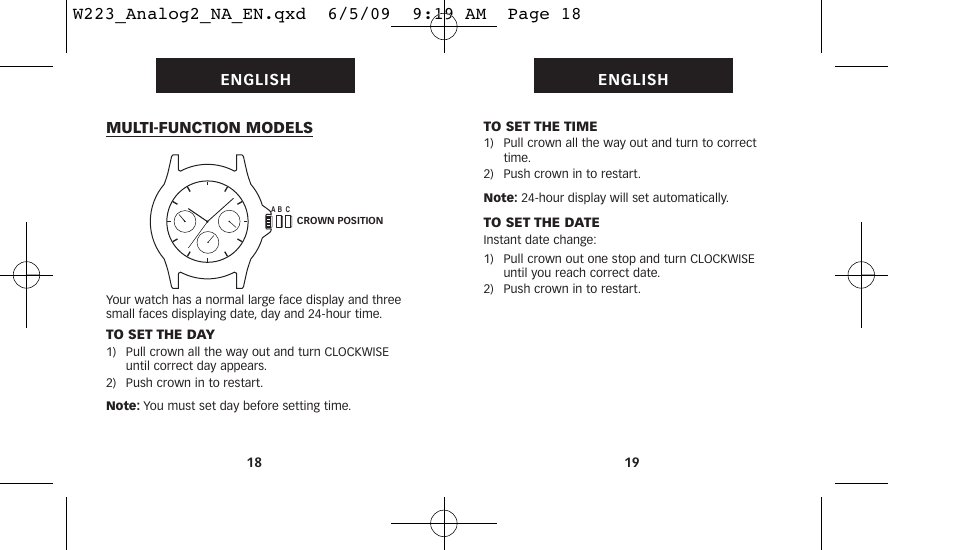 W223_Analog2_NA_EN.qxd 6/5/09 9:19 AM Page 18

ENGLISH

MULTI-FUNCTION MODELS

A B C

CROWN POSITION

Your watch has a normal large face display and three small faces displaying date, day and 24-hour time.

TO SET THE DAY

1) Pull crown all the way out and turn CLOCKWISE until correct day appears.

2) Push crown in to restart.

Note: You must set day before setting time.

18

ENGLISH

TO SET THE TIME

1) Pull crown all the way out and turn to correct time.

2) Push crown in to restart.

Note: 24-hour display will set automatically.

TO SET THE DATE

Instant date change:

1) Pull crown out one stop and turn CLOCKWISE until you reach correct date.

2) Push crown in to restart.

19